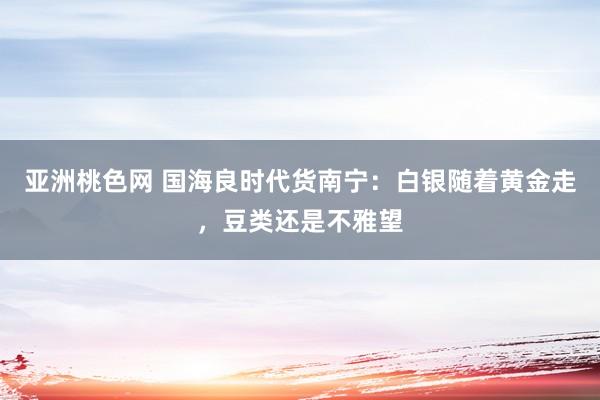 亚洲桃色网 国海良时代货南宁：白银随着黄金走，豆类还是不雅望